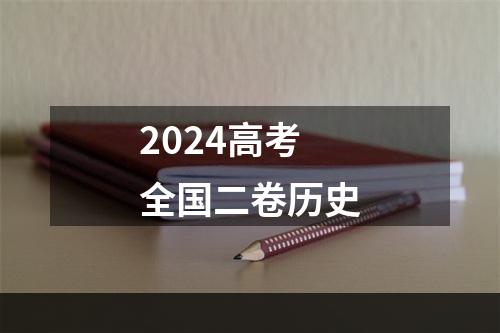 2024高考
全国二卷历史